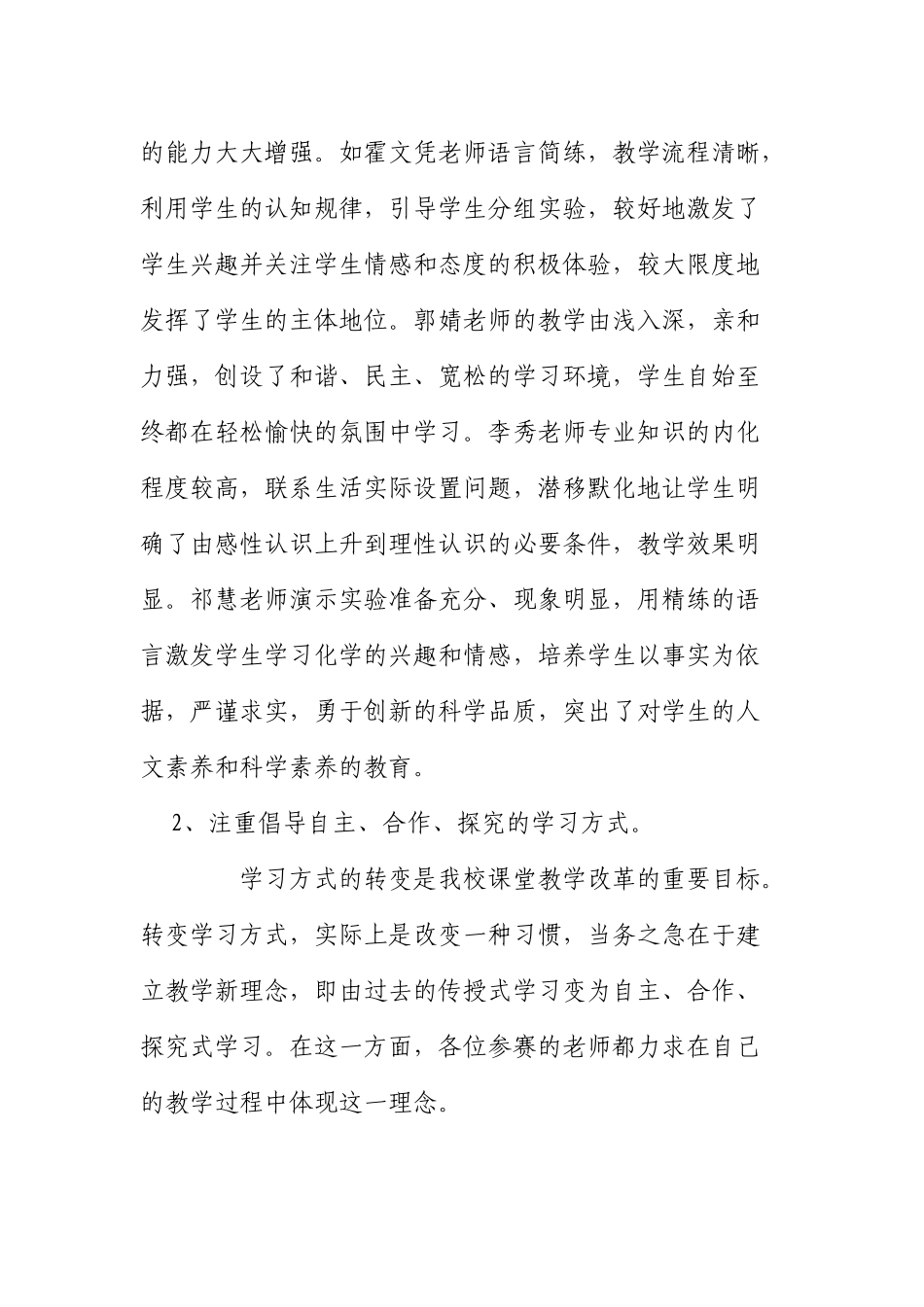 的能力大大增强。如霍文凭老师语言简练，教学流程清晰，利用学生的认知规律，引导学生分组实验，较好地激发了学生兴趣并关注学生情感和态度的积极体验，较大限度地发挥了学生的主体地位。郭婧老师的教学由浅入深，亲和力强，创设了和谐、民主、宽松的学习环境，学生自始至终都在轻松愉快的氛围中学习。李秀老师专业知识的内化程度较高，联系生活实际设置问题，潜移默化地让学生明确了由感性认识上升到理性认识的必要条件，教学效果明显。祁慧老师演示实验准备充分、现象明显，用精练的语言激发学生学习化学的兴趣和情感，培养学生以事实为依据，严谨求实，勇于创新的科学品质，突出了对学生的人文素养和科学素养的教育。

2、注重倡导自主、合作、探究的学习方式。

学习方式的转变是我校课堂教学改革的重要目标。转变学习方式，实际上是改变一种习惯，当务之急在于建立教学新理念，即由过去的传授式学习变为自主、合作、探究式学习。在这一方面，各位参赛的老师都力求在自己的教学过程中体现这一理念。